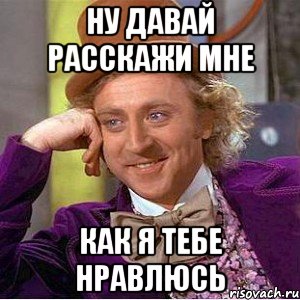 НУ ДАВАЙ РАССКАЖИ МНЕ

КАК Я ТЕБЕ НРАВЛЮСЬ

risovach.ru